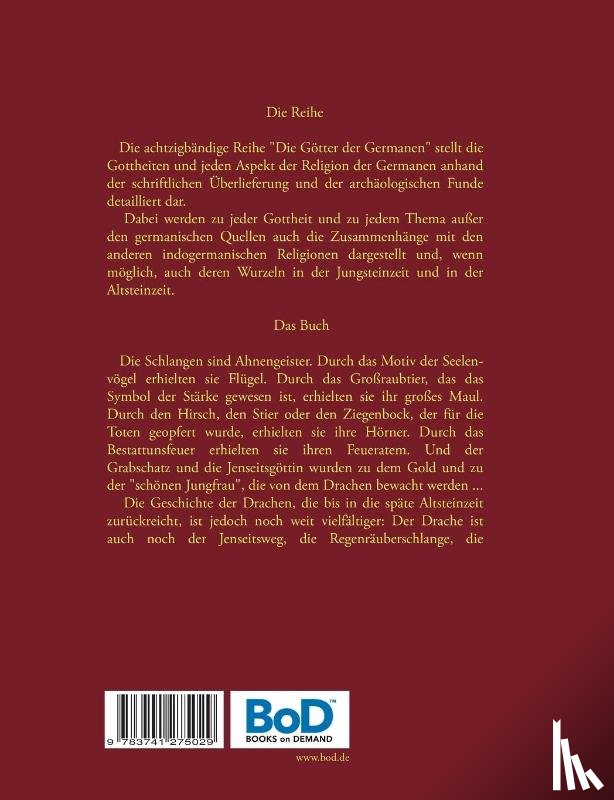 Die Reihe

Die achtzigbändige Reihe "Die Götter der Germanen" stellt die Gottheiten und jeden Aspekt der Religion der Germanen anhand der schriftlichen Überlieferung und der archäologischen Funde detailliert dar.

Dabei werden zu jeder Gottheit und zu jedem Thema außer den germanischen Quellen auch die Zusammenhänge mit den anderen indogermanischen Religionen dargestellt und, wenn möglich, auch deren Wurzeln in der Jungsteinzeit und in der Altsteinzeit.

Das Buch

Die Schlangen sind Ahnengeister. Durch das Motiv der Seelenvögel erhielten sie Flügel. Durch das Großraubtier, das das Symbol der Stärke gewesen ist, erhielten sie ihr großes Maul. Durch den Hirsch, den Stier oder den Ziegenbock, der für die Toten geopfert wurde, erhielten sie ihre Hörner. Durch das Bestattunsfeuer erhielten sie ihren Feueratem. Und der Grabschatz und die Jenseitsgöttin wurden zu dem Gold und zu der "schönen Jungfrau", die von dem Drachen bewacht werden ...

Die Geschichte der Drachen, die bis in die späte Altsteinzeit zurückreicht, ist jedoch noch weit vielfältiger: Der Drache ist auch noch der Jenseitsweg, die Regenräuberschlange, die

9 783741 275029

BoD™
BOOKS on DEMAND

www.bod.de